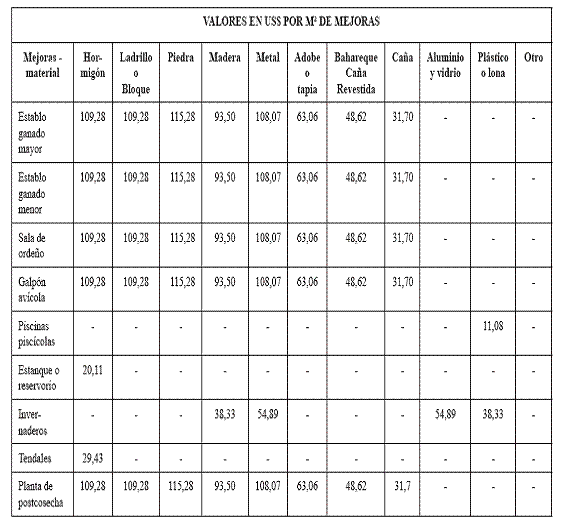 VALORES EN USS POR M² DE MEJORAS

| Mejoras - material | Hormigón | Ladrillo o Bloque | Piedra | Madera | Metal | Adobe o tapia | Bahareque Caña Revestida | Caña | Aluminio y vidrio | Plástico o lona | Otro |
|---|---|---|---|---|---|---|---|---|---|---|---|
| Establo ganado mayor | 109,28 | 109,28 | 115,28 | 93,50 | 108,07 | 63,06 | 48,62 | 31,70 | - | - | - |
| Establo ganado menor | 109,28 | 109,28 | 115,28 | 93,50 | 108,07 | 63,06 | 48,62 | 31,70 | - | - | - |
| Sala de ordeño | 109,28 | 109,28 | 115,28 | 93,50 | 108,07 | 63,06 | 48,62 | 31,70 | - | - | - |
| Galpón avícola | 109,28 | 109,28 | 115,28 | 93,50 | 108,07 | 63,06 | 48,62 | 31,70 | - | - | - |
| Piscinas piscícolas | - | - | - | - | - | - | - | - | - | 11,08 | - |
| Estanque o reservorio | 20,11 | - | - | - | - | - | - | - | - | - | - |
| Invernaderos | - | - | - | 38,33 | 54,89 | - | - | - | 54,89 | 38,33 | - |
| Tendales | 29,43 | - | - | - | - | - | - | - | - | - | - |
| Planta de postcosecha | 109,28 | 109,28 | 115,28 | 93,50 | 108,07 | 63,06 | 48,62 | 31,7 | - | - | - |